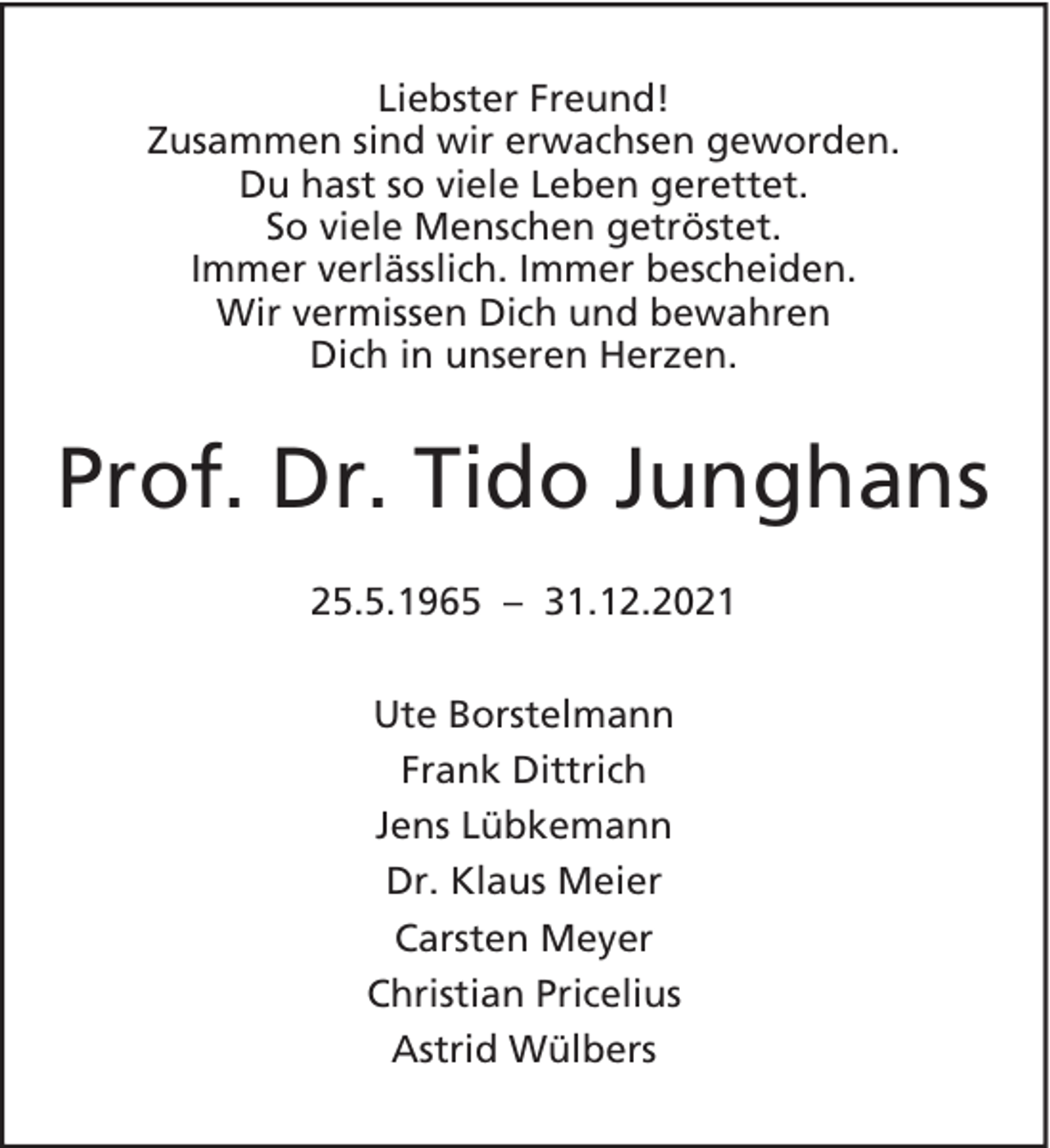 Liebster Freund!
Zusammen sind wir erwachsen geworden.
Du hast so viele Leben gerettet.
So viele Menschen getröstet.
Immer verlässlich. Immer bescheiden.
Wir vermissen Dich und bewahren
Dich in unseren Herzen.

Prof. Dr. Tido Junghans

25.5.1965 – 31.12.2021

Ute Borstelmann
Frank Dittrich
Jens Lübkemann
Dr. Klaus Meier
Carsten Meyer
Christian Pricelius
Astrid Wülbers